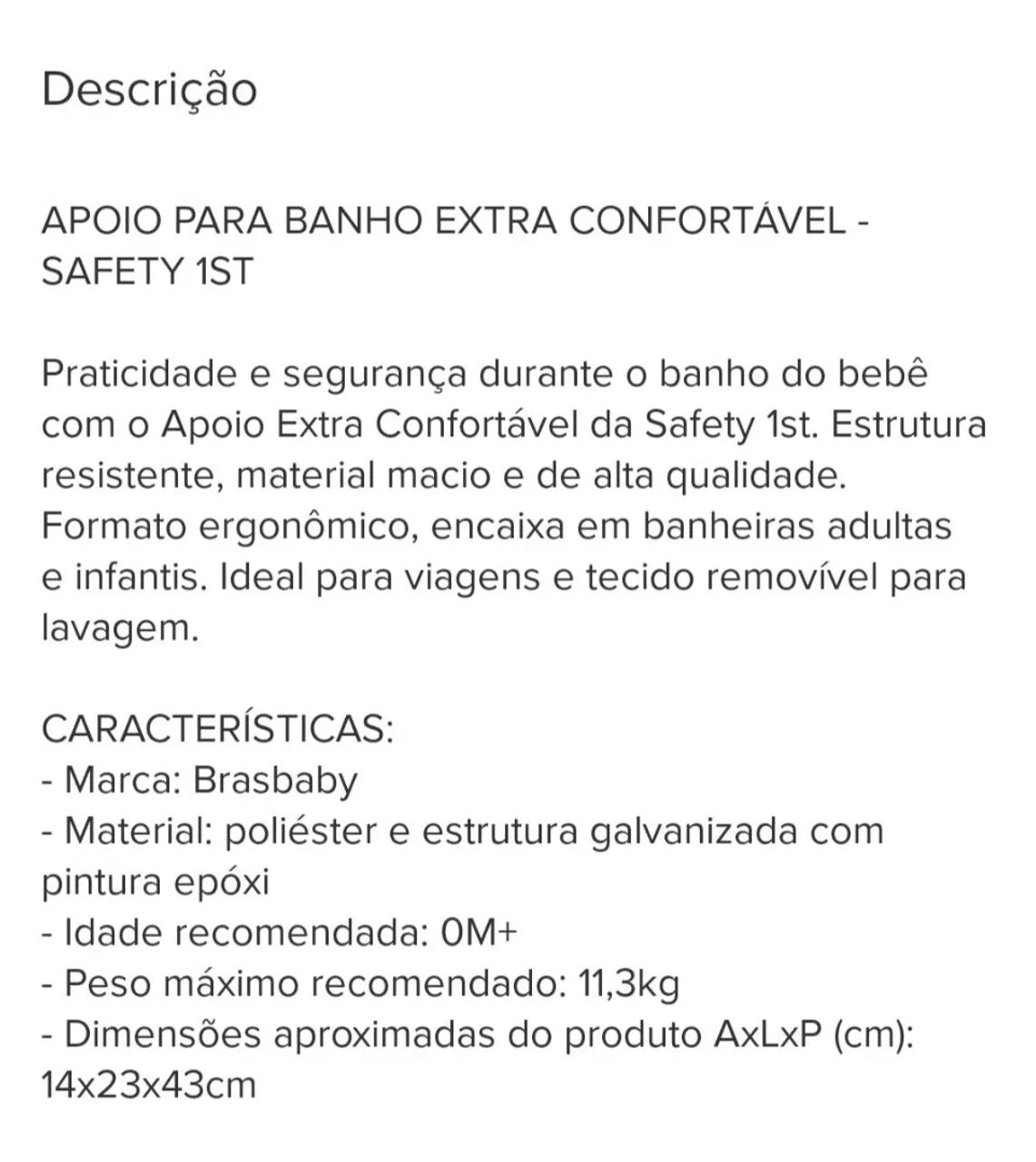 Descrição

APOIO PARA BANHO EXTRA CONFORTÁVEL - SAFETY 1ST

Praticidade e segurança durante o banho do bebê com o Apoio Extra Confortável da Safety 1st. Estrutura resistente, material macio e de alta qualidade. Formato ergonômico, encaixa em banheiras adultas e infantis. Ideal para viagens e tecido removível para lavagem.

CARACTERÍSTICAS:
- Marca: Brasbaby
- Material: poliéster e estrutura galvanizada com pintura epóxi
- Idade recomendada: 0M+
- Peso máximo recomendado: 11,3kg
- Dimensões aproximadas do produto AxLxP (cm): 14x23x43cm